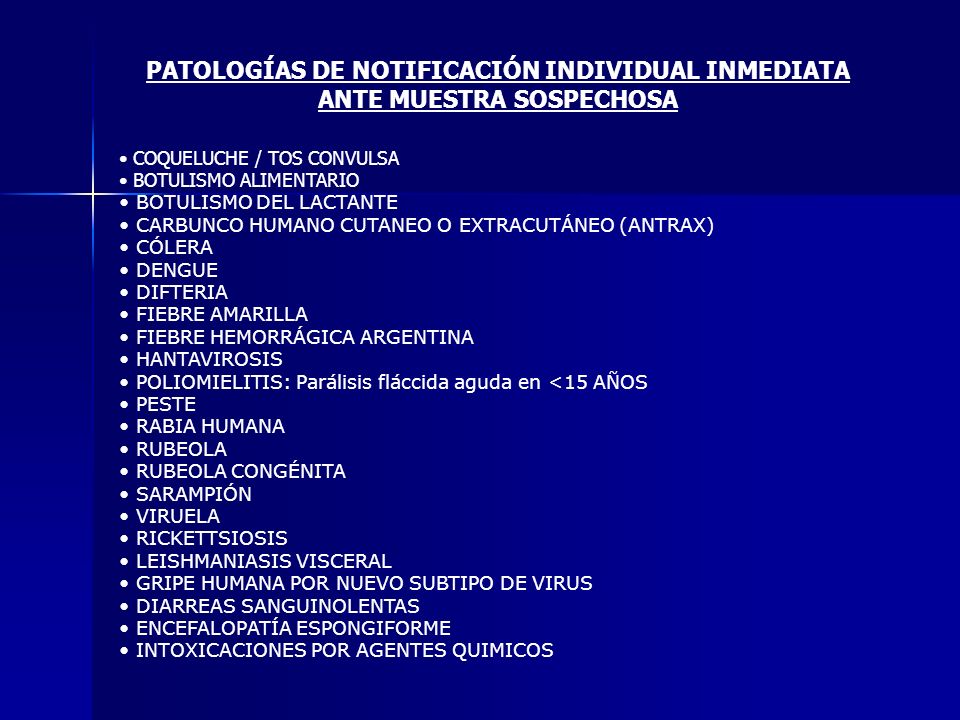 PATOLOGÍAS DE NOTIFICACIÓN INDIVIDUAL INMEDIATA
ANTE MUESTRA SOSPECHOSA

• COQUELUCHE / TOS CONVULSA
• BOTULISMO ALIMENTARIO
• BOTULISMO DEL LACTANTE
• CARBUNCO HUMANO CUTANEO O EXTRACUTÁNEO (ANTRAX)
• CÓLERA
• DENGUE
• DIFTERIA
• FIEBRE AMARILLA
• FIEBRE HEMORRÁGICA ARGENTINA
• HANTAVIROSIS
• POLIOMIELITIS: Parálisis fláccida aguda en <15 AÑOS
• PESTE
• RABIA HUMANA
• RUBEOLA
• RUBEOLA CONGÉNITA
• SARAMPIÓN
• VIRUELA
• RICKETTSIOSIS
• LEISHMANIASIS VISCERAL
• GRIPE HUMANA POR NUEVO SUBTIPO DE VIRUS
• DIARREAS SANGUINOLENTAS
• ENCEFALOPATÍA ESPONGIFORME
• INTOXICACIONES POR AGENTES QUIMICOS